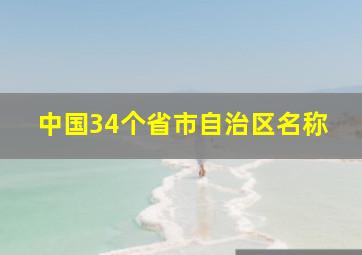 中国34个省市自治区名称